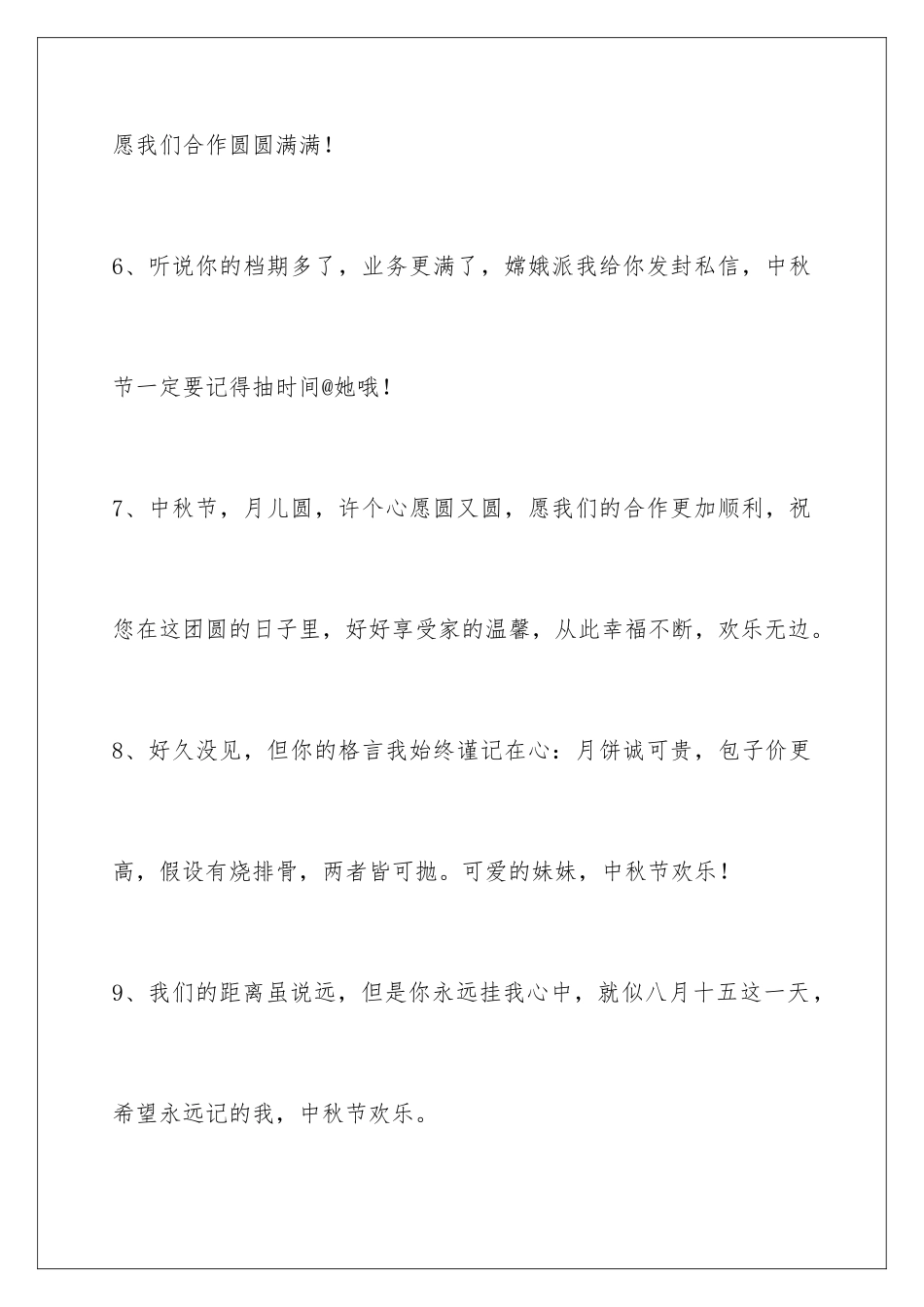 愿我们合作圆圆满满！

6、听说你的档期多了，业务更满了，嫦娥派我给你发封私信，中秋节一定要记得抽时间@她哦！

7、中秋节，月儿圆，许个心愿圆又圆，愿我们的合作更加顺利，祝您在这团圆的日子里，好好享受家的温馨，从此幸福不断，欢乐无边。

8、好久没见，但你的格言我始终谨记在心：月饼诚可贵，包子价更高，假设有烧排骨，两者皆可抛。可爱的妹妹，中秋节欢乐！

9、我们的距离虽说远，但是你永远挂我心中，就似八月十五这一天，希望永远记的我，中秋节欢乐。